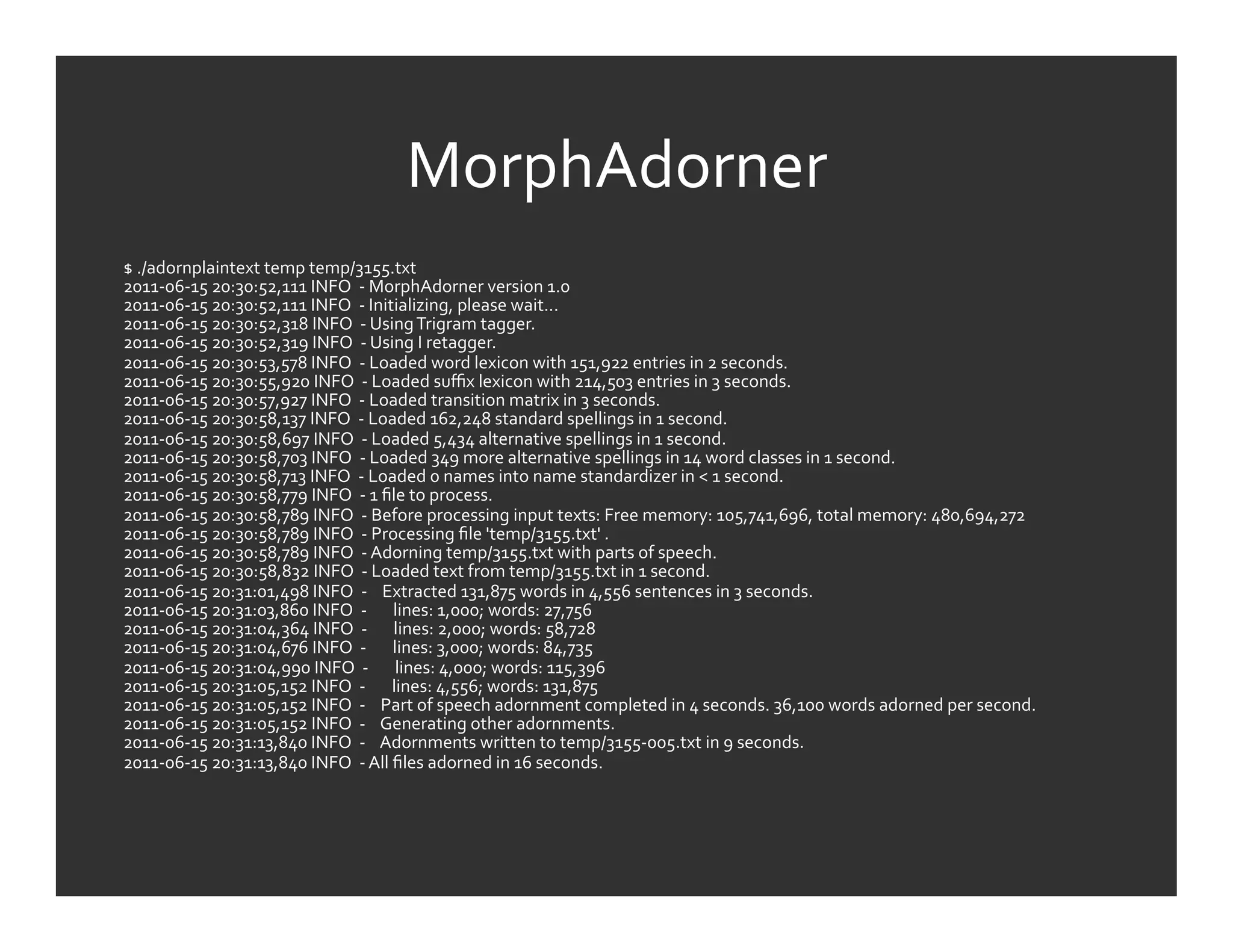 MorphAdorner

$ ./adornplaintext temp temp/3155.txt
2011-06-15 20:30:52,111 INFO - MorphAdorner version 1.0
2011-06-15 20:30:52,111 INFO - Initializing, please wait...
2011-06-15 20:30:52,318 INFO - Using Trigram tagger.
2011-06-15 20:30:52,319 INFO - Using I retagger.
2011-06-15 20:30:53,578 INFO - Loaded word lexicon with 151,922 entries in 2 seconds.
2011-06-15 20:30:55,920 INFO - Loaded suffix lexicon with 214,503 entries in 3 seconds.
2011-06-15 20:30:57,927 INFO - Loaded transition matrix in 3 seconds.
2011-06-15 20:30:58,137 INFO - Loaded 162,248 standard spellings in 1 second.
2011-06-15 20:30:58,697 INFO - Loaded 5,434 alternative spellings in 1 second.
2011-06-15 20:30:58,703 INFO - Loaded 349 more alternative spellings in 14 word classes in 1 second.
2011-06-15 20:30:58,713 INFO - Loaded 0 names into name standardizer in < 1 second.
2011-06-15 20:30:58,779 INFO - 1 file to process.
2011-06-15 20:30:58,789 INFO - Before processing input texts: Free memory: 105,741,696, total memory: 480,694,272
2011-06-15 20:30:58,789 INFO - Processing file 'temp/3155.txt' .
2011-06-15 20:30:58,789 INFO - Adorning temp/3155.txt with parts of speech.
2011-06-15 20:30:58,832 INFO - Loaded text from temp/3155.txt in 1 second.
2011-06-15 20:31:01,498 INFO - Extracted 131,875 words in 4,556 sentences in 3 seconds.
2011-06-15 20:31:03,860 INFO - lines: 1,000; words: 27,756
2011-06-15 20:31:04,364 INFO - lines: 2,000; words: 58,728
2011-06-15 20:31:04,676 INFO - lines: 3,000; words: 84,735
2011-06-15 20:31:04,990 INFO - lines: 4,000; words: 115,396
2011-06-15 20:31:05,152 INFO - lines: 4,556; words: 131,875
2011-06-15 20:31:05,152 INFO - Part of speech adornment completed in 4 seconds. 36,100 words adorned per second.
2011-06-15 20:31:05,152 INFO - Generating other adornments.
2011-06-15 20:31:13,840 INFO - Adornments written to temp/3155-005.txt in 9 seconds.
2011-06-15 20:31:13,840 INFO - All files adorned in 16 seconds.